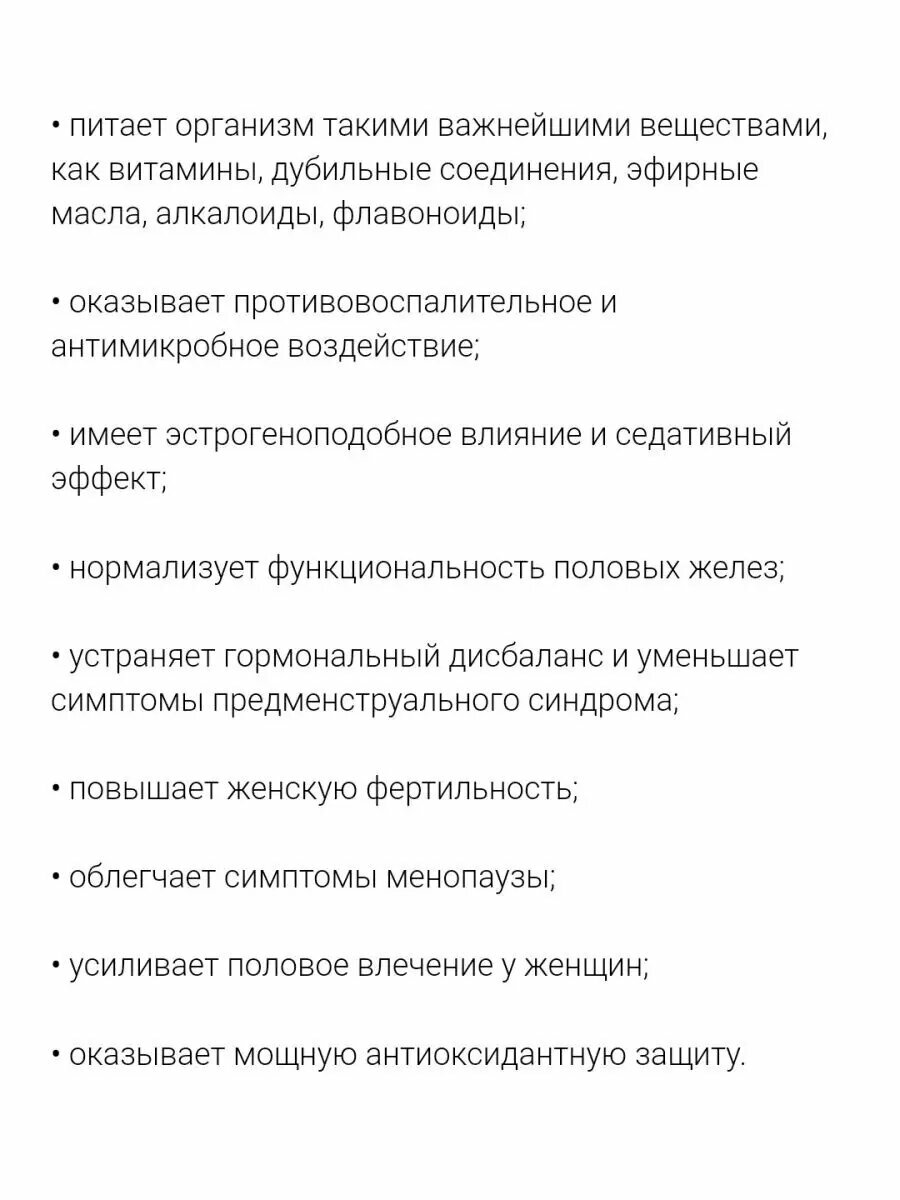 • питает организм такими важнейшими веществами, как витамины, дубильные соединения, эфирные масла, алкалоиды, флавоноиды;

• оказывает противовоспалительное и антимикробное воздействие;

• имеет эстрогеноподобное влияние и седативный эффект;

• нормализует функциональность половых желез;

• устраняет гормональный дисбаланс и уменьшает симптомы предменструального синдрома;

• повышает женскую фертильность;

• облегчает симптомы менопаузы;

• усиливает половое влечение у женщин;

• оказывает мощную антиоксидантную защиту.